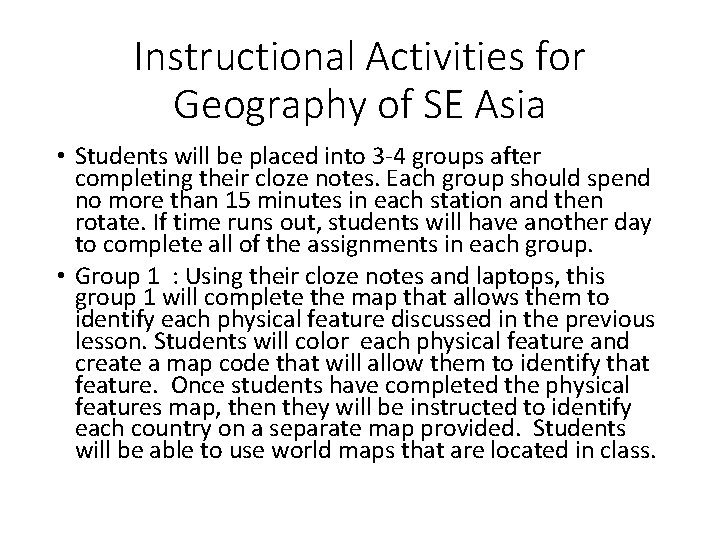 Instructional Activities for Geography of SE Asia

• Students will be placed into 3-4 groups after completing their cloze notes. Each group should spend no more than 15 minutes in each station and then rotate. If time runs out, students will have another day to complete all of the assignments in each group.

• Group 1 : Using their cloze notes and laptops, this group 1 will complete the map that allows them to identify each physical feature discussed in the previous lesson. Students will color each physical feature and create a map code that will allow them to identify that feature. Once students have completed the physical features map, then they will be instructed to identify each country on a separate map provided. Students will be able to use world maps that are located in class.